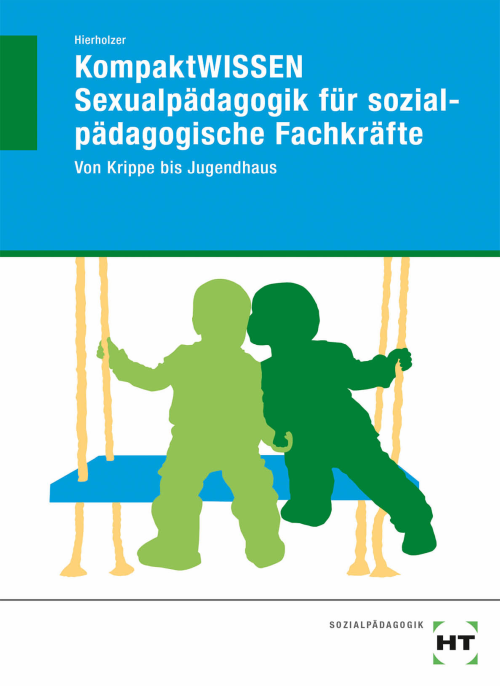 Hierholzer

KompaktWISSEN
Sexualpädagogik für sozialpädagogische Fachkräfte

Von Krippe bis Jugendhaus

SOZIALPÄDAGOGIK

HT